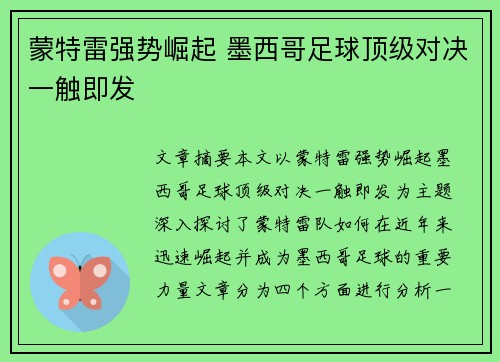 蒙特雷强势崛起 墨西哥足球顶级对决一触即发

文章摘要本文以蒙特雷强势崛起墨西哥足球顶级对决一触即发为主题深入探讨了蒙特雷队如何在近年来迅速崛起并成为墨西哥足球的重要力量文章分为四个方面进行分析一